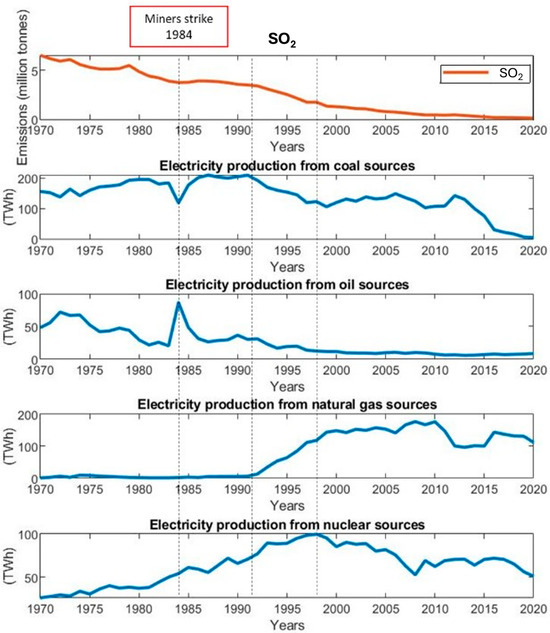 Miners strike
1984

$SO_2$

$SO_2$

Emissions (million tonnes)

5
0

1970 1975 1980 1985 1990 1995 2000 2005 2010 2015 2020
Years

Electricity production from coal sources

(TWh)

200
100
0

1970 1975 1980 1985 1990 1995 2000 2005 2010 2015 2020
Years

Electricity production from oil sources

(TWh)

100
50
0

1970 1975 1980 1985 1990 1995 2000 2005 2010 2015 2020
Years

Electricity production from natural gas sources

(TWh)

200
100
0

1970 1975 1980 1985 1990 1995 2000 2005 2010 2015 2020
Years

Electricity production from nuclear sources

(TWh)

100
50

1970 1975 1980 1985 1990 1995 2000 2005 2010 2015 2020
Years